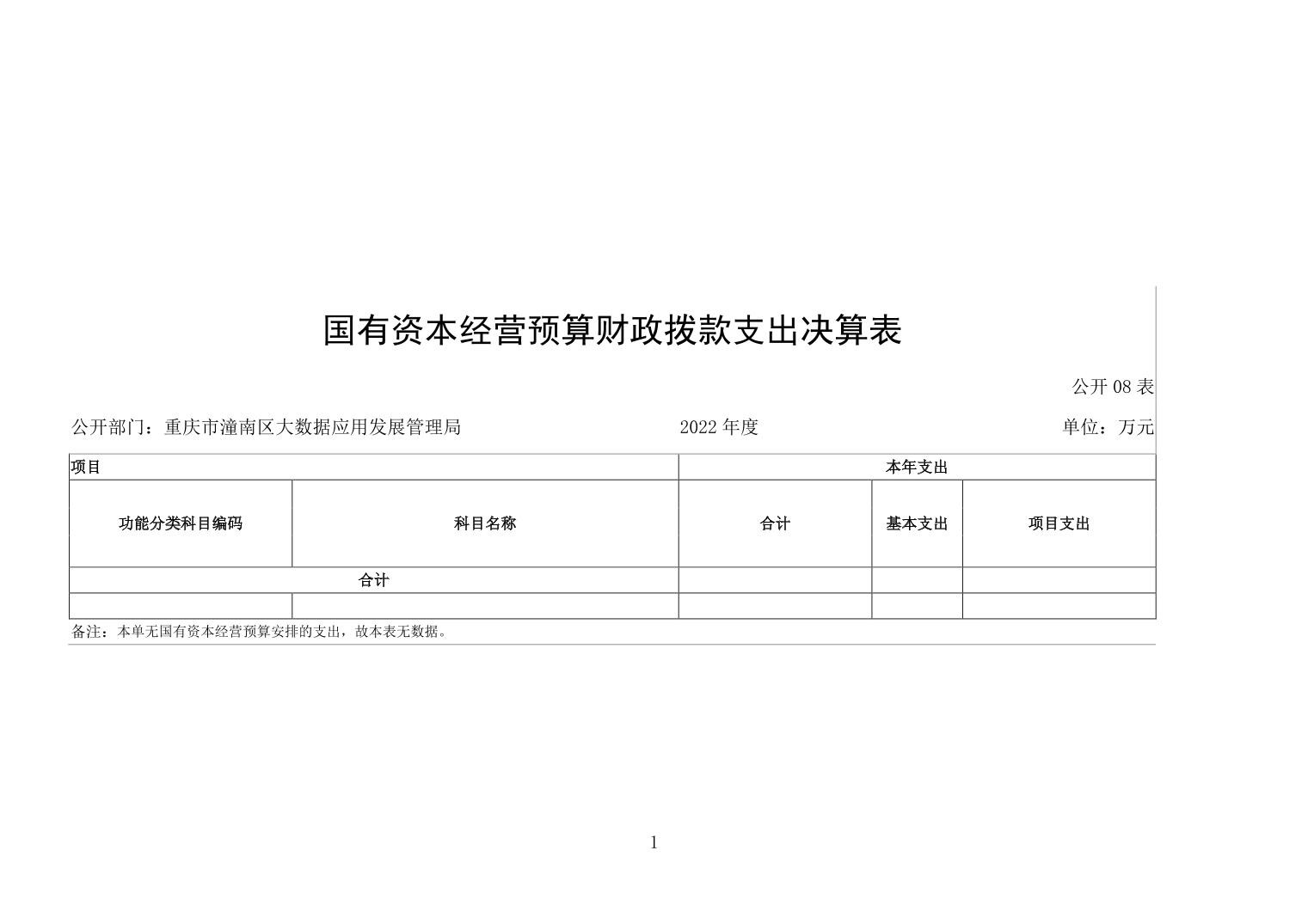 国有资本经营预算财政拨款支出决算表

公开 08 表

公开部门：重庆市潼南区大数据应用发展管理局　　2022 年度　　单位：万元

| 项目 | | 本年支出 | | |
|---|---|---|---|---|
| 功能分类科目编码 | 科目名称 | 合计 | 基本支出 | 项目支出 |
| 合计 | | | | |
| | | | | |

备注：本单无国有资本经营预算安排的支出，故本表无数据。

1